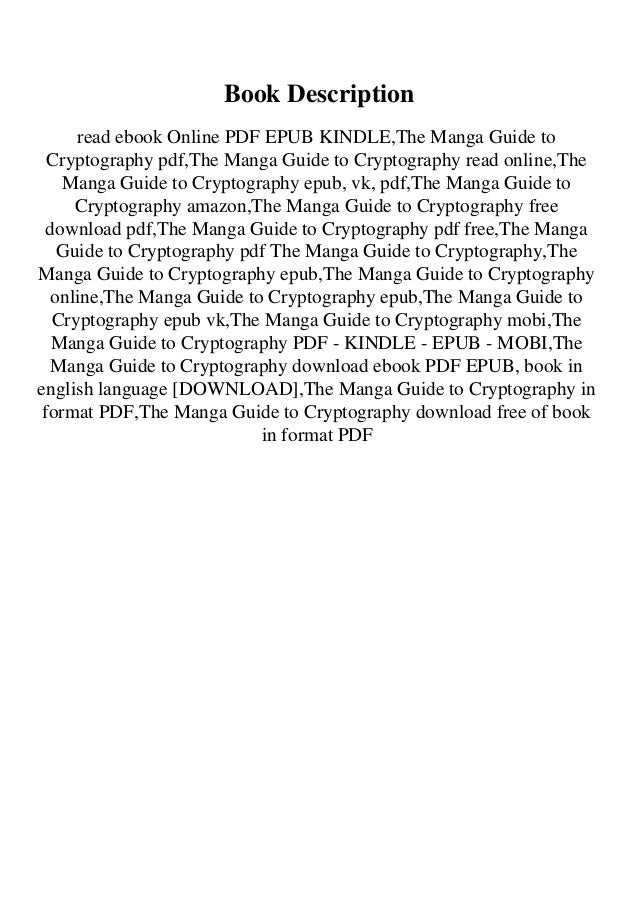 Book Description

read ebook Online PDF EPUB KINDLE,The Manga Guide to Cryptography pdf,The Manga Guide to Cryptography read online,The Manga Guide to Cryptography epub, vk, pdf,The Manga Guide to Cryptography amazon,The Manga Guide to Cryptography free download pdf,The Manga Guide to Cryptography pdf free,The Manga Guide to Cryptography pdf The Manga Guide to Cryptography,The Manga Guide to Cryptography epub,The Manga Guide to Cryptography online,The Manga Guide to Cryptography epub,The Manga Guide to Cryptography epub vk,The Manga Guide to Cryptography mobi,The Manga Guide to Cryptography PDF - KINDLE - EPUB - MOBI,The Manga Guide to Cryptography download ebook PDF EPUB, book in english language [DOWNLOAD],The Manga Guide to Cryptography in format PDF,The Manga Guide to Cryptography download free of book in format PDF